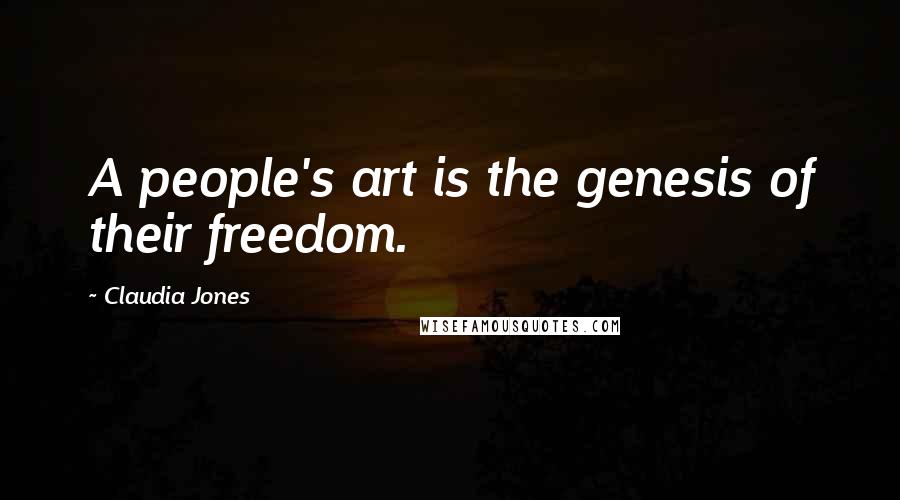 A people's art is the genesis of their freedom.

~ Claudia Jones

WISEFAMOUSQUOTES.COM